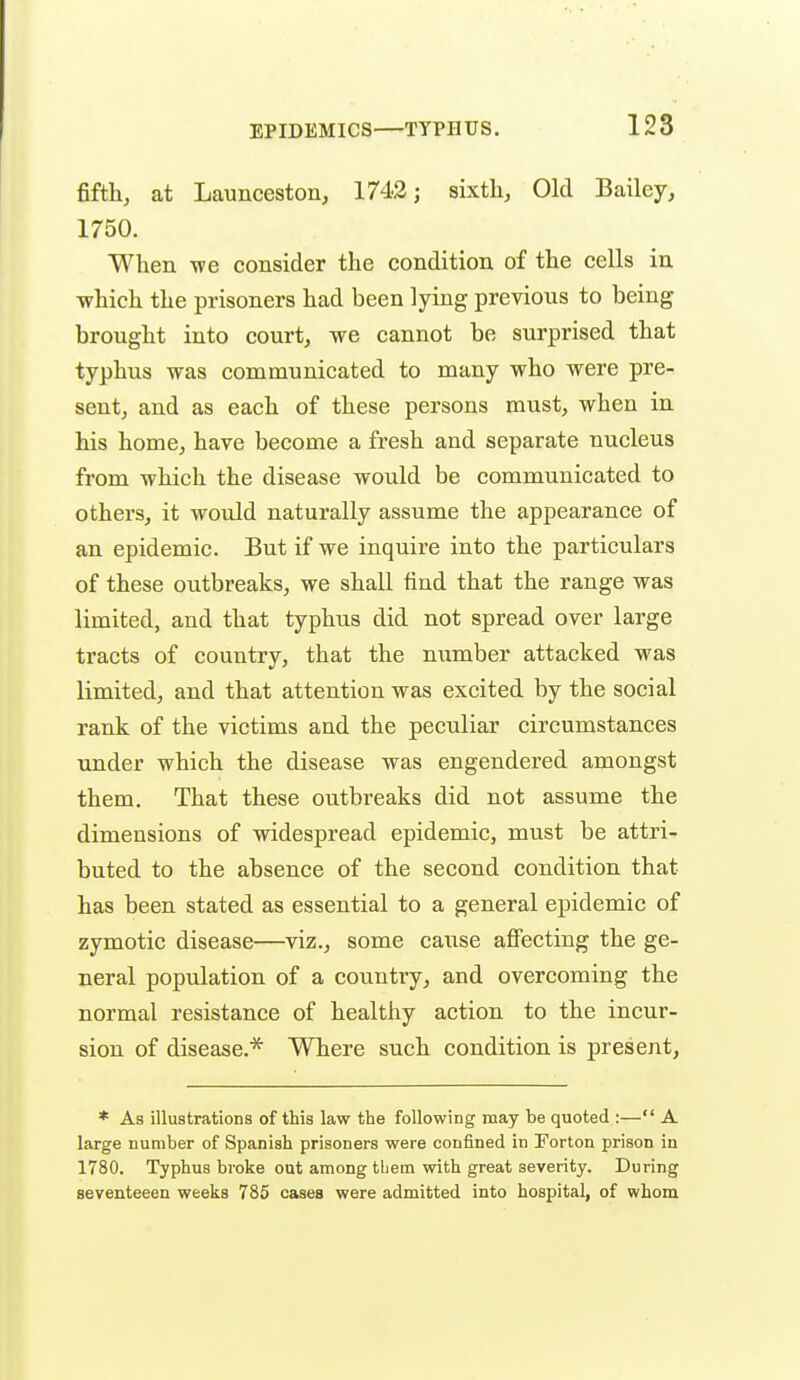 EPIDEMICS—TYPHUS. 123

fifth, at Launceston, 1742; sixth, Old Bailey, 1750.

When we consider the condition of the cells in which the prisoners had been lying previous to being brought into court, we cannot be surprised that typhus was communicated to many who were present, and as each of these persons must, when in his home, have become a fresh and separate nucleus from which the disease would be communicated to others, it would naturally assume the appearance of an epidemic. But if we inquire into the particulars of these outbreaks, we shall find that the range was limited, and that typhus did not spread over large tracts of country, that the number attacked was limited, and that attention was excited by the social rank of the victims and the peculiar circumstances under which the disease was engendered amongst them. That these outbreaks did not assume the dimensions of widespread epidemic, must be attributed to the absence of the second condition that has been stated as essential to a general epidemic of zymotic disease—viz., some cause affecting the general population of a country, and overcoming the normal resistance of healthy action to the incursion of disease.* Where such condition is present,

* As illustrations of this law the following may be quoted :—" A large number of Spanish prisoners were confined in Forton prison in 1780. Typhus broke out among them with great severity. During seventeeen weeks 785 cases were admitted into hospital, of whom